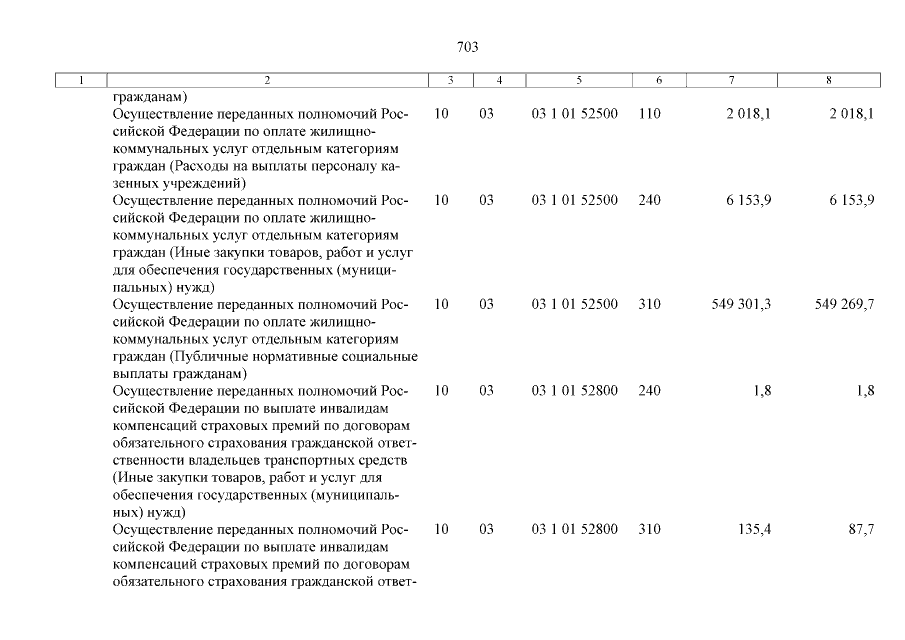 703

| 1 | 2 | 3 | 4 | 5 | 6 | 7 | 8 |
|---|---|---|---|---|---|---|---|
| | гражданам) | | | | | | |
| | Осуществление переданных полномочий Российской Федерации по оплате жилищно-коммунальных услуг отдельным категориям граждан (Расходы на выплаты персоналу казенных учреждений) | 10 | 03 | 03 1 01 52500 | 110 | 2 018,1 | 2 018,1 |
| | Осуществление переданных полномочий Российской Федерации по оплате жилищно-коммунальных услуг отдельным категориям граждан (Иные закупки товаров, работ и услуг для обеспечения государственных (муниципальных) нужд) | 10 | 03 | 03 1 01 52500 | 240 | 6 153,9 | 6 153,9 |
| | Осуществление переданных полномочий Российской Федерации по оплате жилищно-коммунальных услуг отдельным категориям граждан (Публичные нормативные социальные выплаты гражданам) | 10 | 03 | 03 1 01 52500 | 310 | 549 301,3 | 549 269,7 |
| | Осуществление переданных полномочий Российской Федерации по выплате инвалидам компенсаций страховых премий по договорам обязательного страхования гражданской ответственности владельцев транспортных средств (Иные закупки товаров, работ и услуг для обеспечения государственных (муниципальных) нужд) | 10 | 03 | 03 1 01 52800 | 240 | 1,8 | 1,8 |
| | Осуществление переданных полномочий Российской Федерации по выплате инвалидам компенсаций страховых премий по договорам обязательного страхования гражданской ответ- | 10 | 03 | 03 1 01 52800 | 310 | 135,4 | 87,7 |